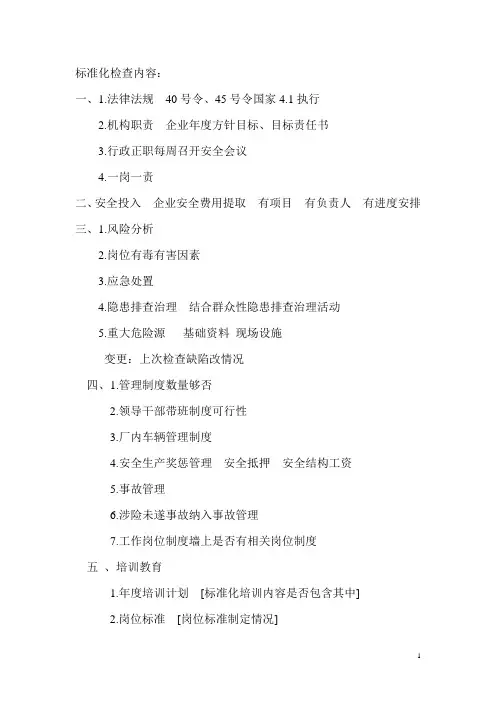 标准化检查内容：

一、1.法律法规　40 号令、45 号令国家 4.1 执行

2.机构职责　企业年度方针目标、目标责任书

3.行政正职每周召开安全会议

4.一岗一责

二、安全投入　企业安全费用提取　有项目　有负责人　有进度安排

三、1.风险分析

2.岗位有毒有害因素

3.应急处置

4.隐患排查治理　结合群众性隐患排查治理活动

5.重大危险源　基础资料 现场设施

变更：上次检查缺陷改情况

四、1.管理制度数量够否

2.领导干部带班制度可行性

3.厂内车辆管理制度

4.安全生产奖惩管理　安全抵押　安全结构工资

5.事故管理

6.涉险未遂事故纳入事故管理

7.工作岗位制度墙上是否有相关岗位制度

五 、培训教育

1.年度培训计划　[标准化培训内容是否包含其中]

2.岗位标准　[岗位标准制定情况]

1